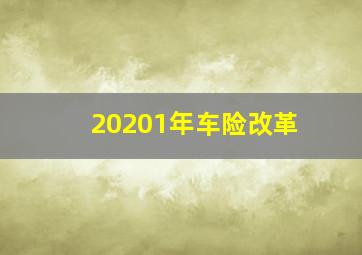 20201年车险改革